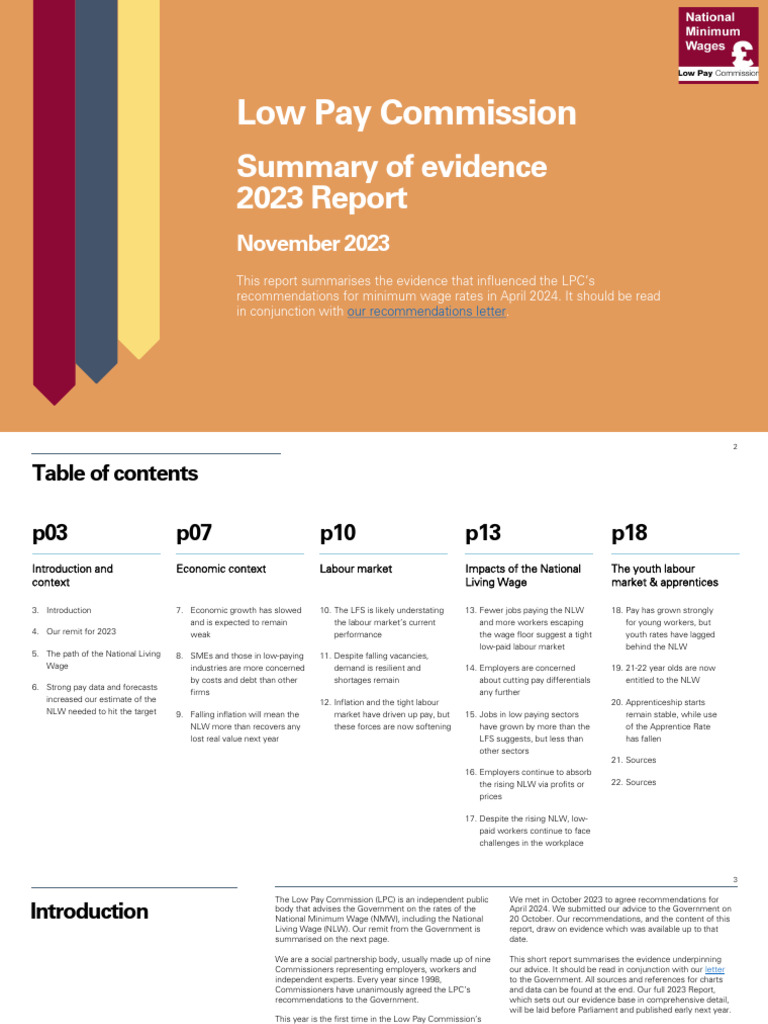 National Minimum Wages

Low Pay Commission

Low Pay Commission

Summary of evidence 2023 Report

November 2023

This report summarises the evidence that influenced the LPC's recommendations for minimum wage rates in April 2024. It should be read in conjunction with our recommendations letter.

2

Table of contents

p03

Introduction and context

3. Introduction

4. Our remit for 2023

5. The path of the National Living Wage

6. Strong pay data and forecasts increased our estimate of the NLW needed to hit the target

p07

Economic context

7. Economic growth has slowed and is expected to remain weak

8. SMEs and those in low-paying industries are more concerned by costs and debt than other firms

9. Falling inflation will mean the NLW more than recovers any lost real value next year

p10

Labour market

10. The LFS is likely understating the labour market's current performance

11. Despite falling vacancies, demand is resilient and shortages remain

12. Inflation and the tight labour market have driven up pay, but these forces are now softening

p13

Impacts of the National Living Wage

13. Fewer jobs paying the NLW and more workers escaping the wage floor suggest a tight low-paid labour market

14. Employers are concerned about cutting pay differentials any further

15. Jobs in low paying sectors have grown by more than the LFS suggests, but less than other sectors

16. Employers continue to absorb the rising NLW via profits or prices

17. Despite the rising NLW, low-paid workers continue to face challenges in the workplace

p18

The youth labour market & apprentices

18. Pay has grown strongly for young workers, but youth rates have lagged behind the NLW

19. 21-22 year olds are now entitled to the NLW

20. Apprenticeship starts remain stable, while use of the Apprentice Rate has fallen

21. Sources

22. Sources

3

Introduction

The Low Pay Commission (LPC) is an independent public body that advises the Government on the rates of the National Minimum Wage (NMW), including the National Living Wage (NLW). Our remit from the Government is summarised on the next page.

We are a social partnership body, usually made up of nine Commissioners representing employers, workers and independent experts. Every year since 1998, Commissioners have unanimously agreed the LPC's recommendations to the Government.

This year is the first time in the Low Pay Commission's

We met in October 2023 to agree recommendations for April 2024. We submitted our advice to the Government on 20 October. Our recommendations, and the content of this report, draw on evidence which was available up to that date.

This short report summarises the evidence underpinning our advice. It should be read in conjunction with our letter to the Government. All sources and references for charts and data can be found at the end. Our full 2023 Report, which sets out our evidence base in comprehensive detail, will be laid before Parliament and published early next year.